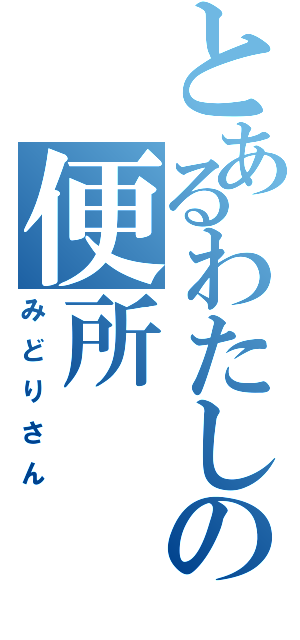 とあるわたしの便所
みどりさん